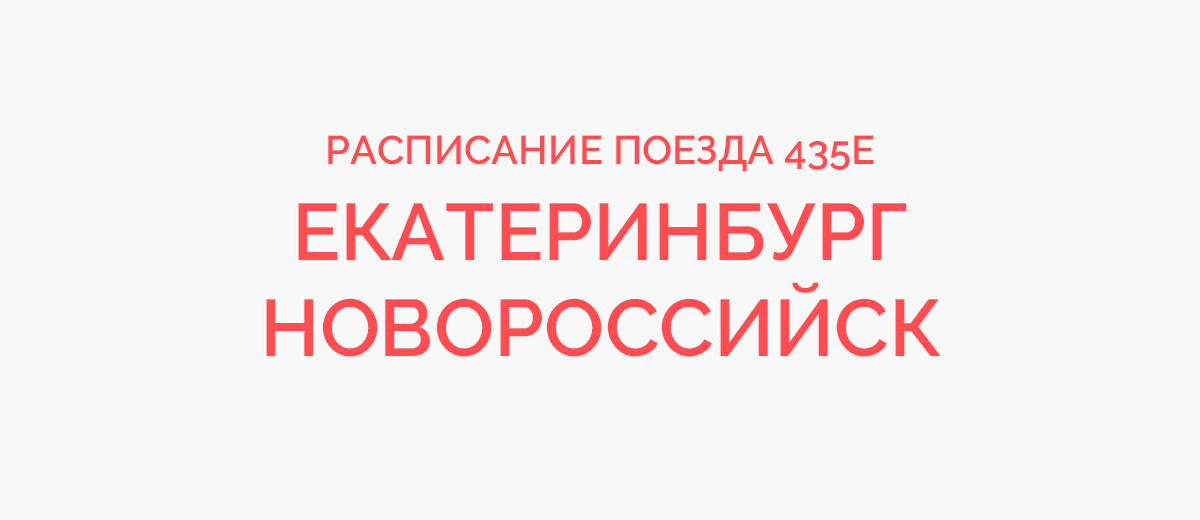 РАСПИСАНИЕ ПОЕЗДА 435Е
ЕКАТЕРИНБУРГ
НОВОРОССИЙСК